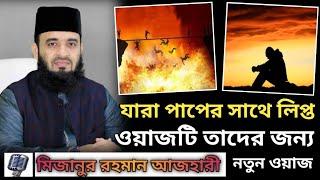 যারা পাপের সাথে লিপ্ত
ওয়াজটি তাদের জন্য

মিজানুর রহমান আজহারী

নতুন ওয়াজ